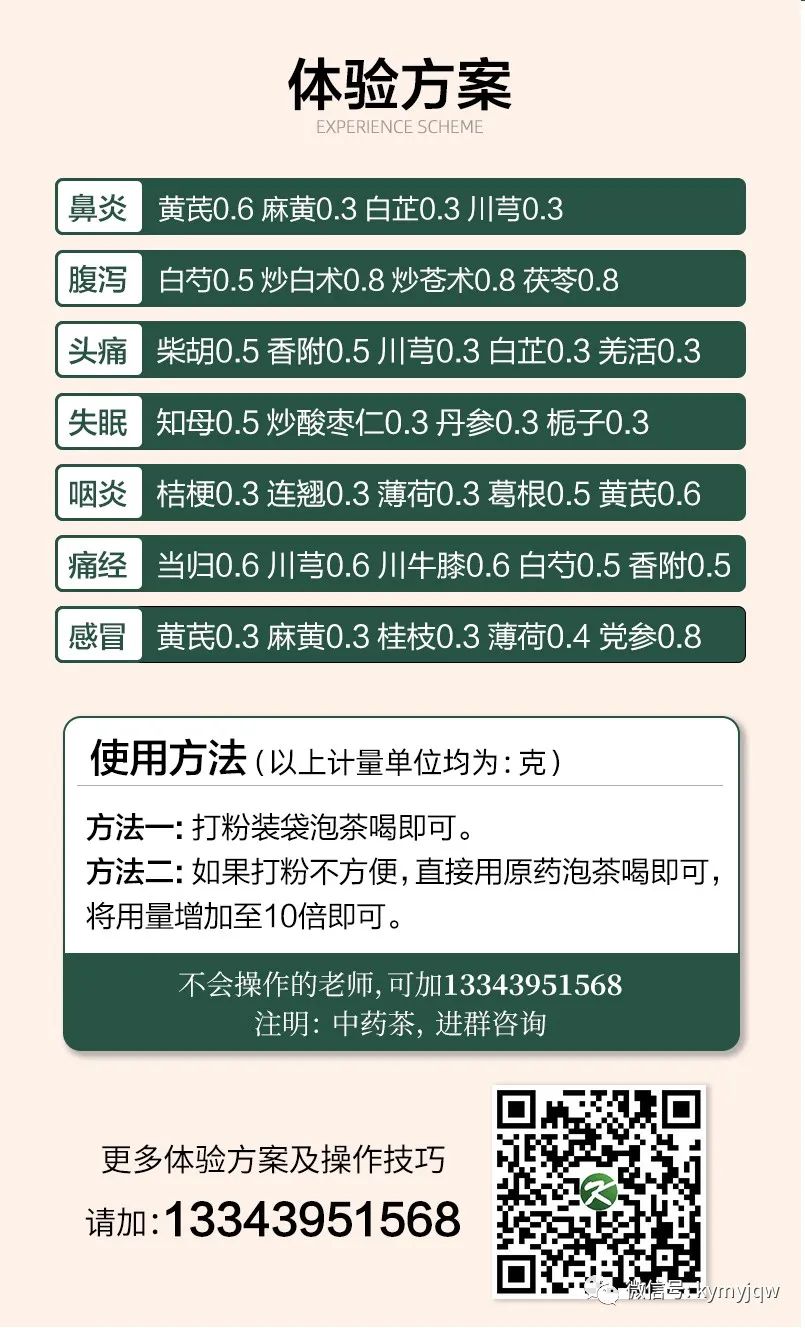 体验方案
EXPERIENCE SCHEME

鼻炎 黄芪0.6 麻黄0.3 白芷0.3 川芎0.3

腹泻 白芍0.5 炒白术0.8 炒苍术0.8 茯苓0.8

头痛 柴胡0.5 香附0.5 川芎0.3 白芷0.3 羌活0.3

失眠 知母0.5 炒酸枣仁0.3 丹参0.3 栀子0.3

咽炎 桔梗0.3 连翘0.3 薄荷0.3 葛根0.5 黄芪0.6

痛经 当归0.6 川芎0.6 川牛膝0.6 白芍0.5 香附0.5

感冒 黄芪0.3 麻黄0.3 桂枝0.3 薄荷0.4 党参0.8

使用方法（以上计量单位均为：克）

方法一：打粉装袋泡茶喝即可。
方法二：如果打粉不方便，直接用原药泡茶喝即可，将用量增加至10倍即可。

不会操作的老师，可加13343951568
注明：中药茶，进群咨询

更多体验方案及操作技巧
请加：13343951568

微信号：kymyjqw